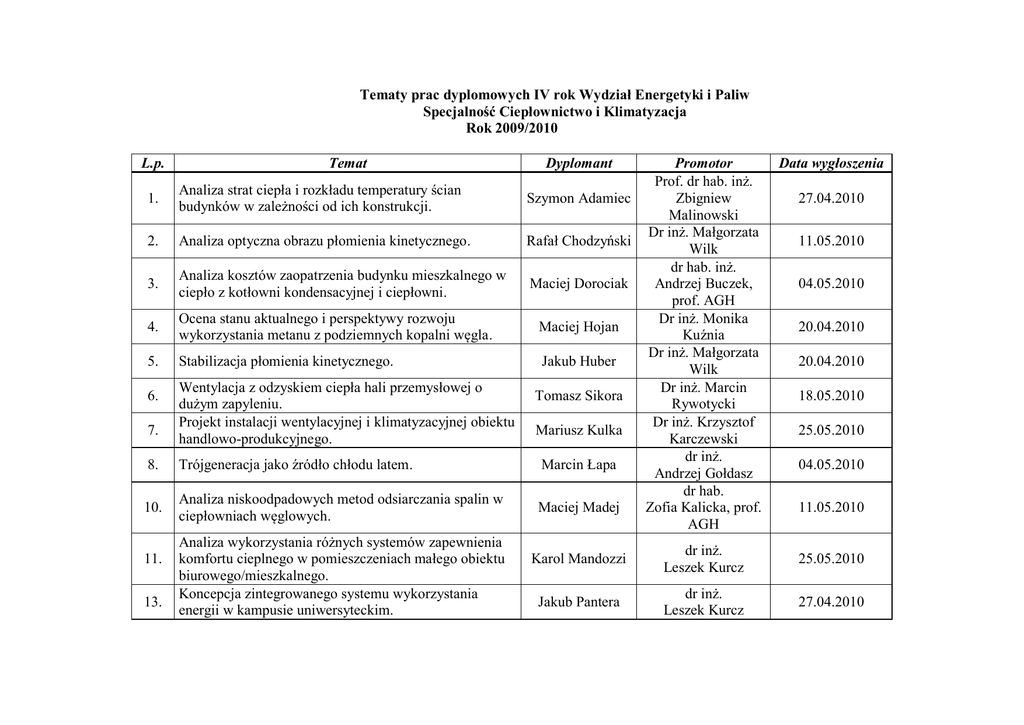 Tematy prac dyplomowych IV rok Wydział Energetyki i Paliw
Specjalność Ciepłownictwo i Klimatyzacja
Rok 2009/2010

| L.p. | Temat | Dyplomant | Promotor | Data wygłoszenia |
|---|---|---|---|---|
| 1. | Analiza strat ciepła i rozkładu temperatury ścian budynków w zależności od ich konstrukcji. | Szymon Adamiec | Prof. dr hab. inż. Zbigniew Malinowski | 27.04.2010 |
| 2. | Analiza optyczna obrazu płomienia kinetycznego. | Rafał Chodzyński | Dr inż. Małgorzata Wilk | 11.05.2010 |
| 3. | Analiza kosztów zaopatrzenia budynku mieszkalnego w ciepło z kotłowni kondensacyjnej i ciepłowni. | Maciej Dorociak | dr hab. inż. Andrzej Buczek, prof. AGH | 04.05.2010 |
| 4. | Ocena stanu aktualnego i perspektywy rozwoju wykorzystania metanu z podziemnych kopalni węgla. | Maciej Hojan | Dr inż. Monika Kuźnia | 20.04.2010 |
| 5. | Stabilizacja płomienia kinetycznego. | Jakub Huber | Dr inż. Małgorzata Wilk | 20.04.2010 |
| 6. | Wentylacja z odzyskiem ciepła hali przemysłowej o dużym zapyleniu. | Tomasz Sikora | Dr inż. Marcin Rywotycki | 18.05.2010 |
| 7. | Projekt instalacji wentylacyjnej i klimatyzacyjnej obiektu handlowo-produkcyjnego. | Mariusz Kulka | Dr inż. Krzysztof Karczewski | 25.05.2010 |
| 8. | Trójgeneracja jako źródło chłodu latem. | Marcin Łapa | dr inż. Andrzej Gołdasz | 04.05.2010 |
| 10. | Analiza niskoodpadowych metod odsiarczania spalin w ciepłowniach węglowych. | Maciej Madej | dr hab. Zofia Kalicka, prof. AGH | 11.05.2010 |
| 11. | Analiza wykorzystania różnych systemów zapewnienia komfortu cieplnego w pomieszczeniach małego obiektu biurowego/mieszkalnego. | Karol Mandozzi | dr inż. Leszek Kurcz | 25.05.2010 |
| 13. | Koncepcja zintegrowanego systemu wykorzystania energii w kampusie uniwersyteckim. | Jakub Pantera | dr inż. Leszek Kurcz | 27.04.2010 |